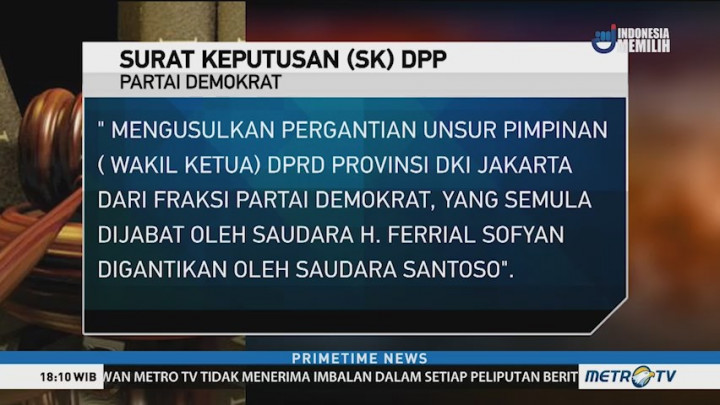 INDONESIA MEMILIH

SURAT KEPUTUSAN (SK) DPP
PARTAI DEMOKRAT

" MENGUSULKAN PERGANTIAN UNSUR PIMPINAN ( WAKIL KETUA) DPRD PROVINSI DKI JAKARTA DARI FRAKSI PARTAI DEMOKRAT, YANG SEMULA DIJABAT OLEH SAUDARA H. FERRIAL SOFYAN DIGANTIKAN OLEH SAUDARA SANTOSO".

PRIMETIME NEWS

18:10 WIB

WAN METRO TV TIDAK MENERIMA IMBALAN DALAM SETIAP PELIPUTAN BERIT

METRO TV